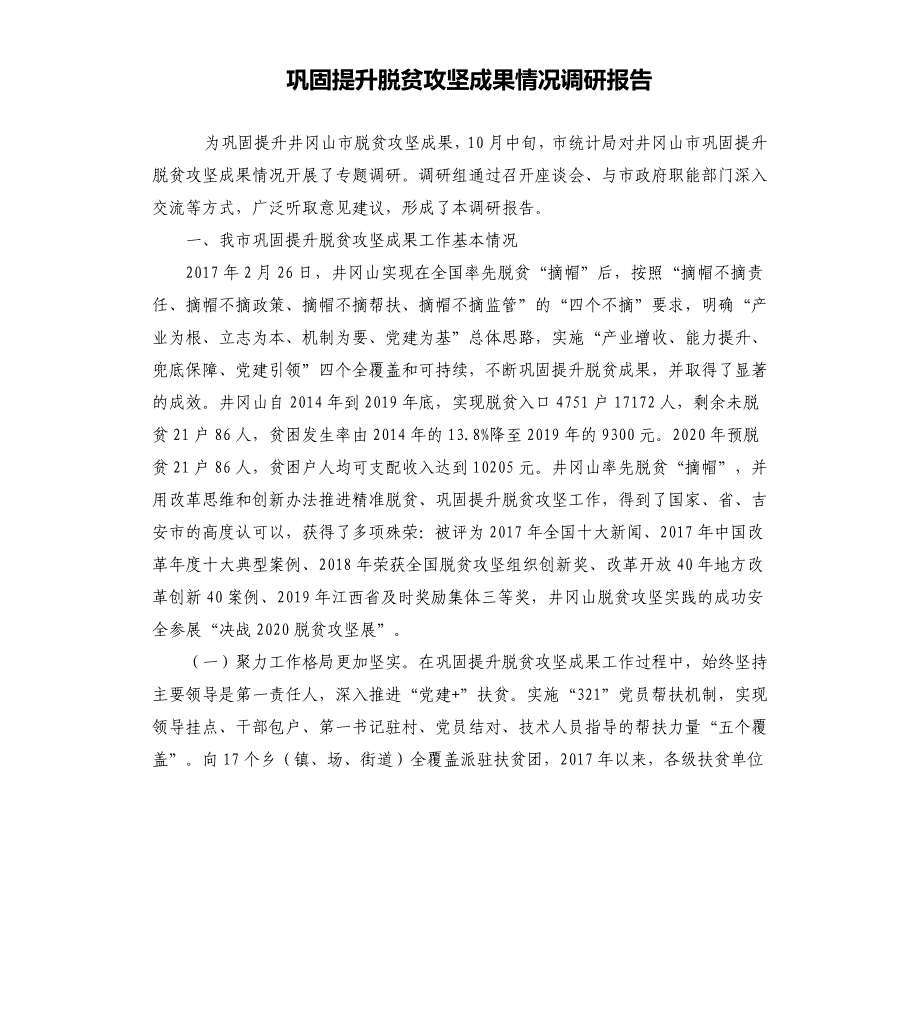 巩固提升脱贫攻坚成果情况调研报告

为巩固提升井冈山市脱贫攻坚成果，10月中旬，市统计局对井冈山市巩固提升脱贫攻坚成果情况开展了专题调研。调研组通过召开座谈会、与市政府职能部门深入交流等方式，广泛听取意见建议，形成了本调研报告。

一、我市巩固提升脱贫攻坚成果工作基本情况

2017年2月26日，井冈山实现在全国率先脱贫“摘帽”后，按照“摘帽不摘责任、摘帽不摘政策、摘帽不摘帮扶、摘帽不摘监管”的“四个不摘”要求，明确“产业为根、立志为本、机制为要、党建为基”总体思路，实施“产业增收、能力提升、兜底保障、党建引领”四个全覆盖和可持续，不断巩固提升脱贫成果，并取得了显著的成效。井冈山自2014年到2019年底，实现脱贫入口4751户17172人，剩余未脱贫21户86人，贫困发生率由2014年的13.8%降至2019年的9300元。2020年预脱贫21户86人，贫困户人均可支配收入达到10205元。井冈山率先脱贫“摘帽”，并用改革思维和创新办法推进精准脱贫、巩固提升脱贫攻坚工作，得到了国家、省、吉安市的高度认可以，获得了多项殊荣：被评为2017年全国十大新闻、2017年中国改革年度十大典型案例、2018年荣获全国脱贫攻坚组织创新奖、改革开放40年地方改革创新40案例、2019年江西省及时奖励集体三等奖，井冈山脱贫攻坚实践的成功安全参展“决战2020脱贫攻坚展”。

（一）聚力工作格局更加坚实。在巩固提升脱贫攻坚成果工作过程中，始终坚持主要领导是第一责任人，深入推进“党建+”扶贫。实施“321”党员帮扶机制，实现领导挂点、干部包户、第一书记驻村、党员结对、技术人员指导的帮扶力量“五个覆盖”。向17个乡（镇、场、街道）全覆盖派驻扶贫团，2017年以来，各级扶贫单位